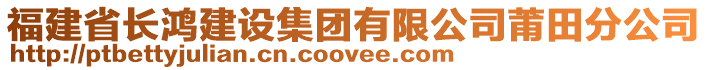 福建省长鸿建设集团有限公司莆田分公司
http://ptbettyjulian.cn.coovee.com